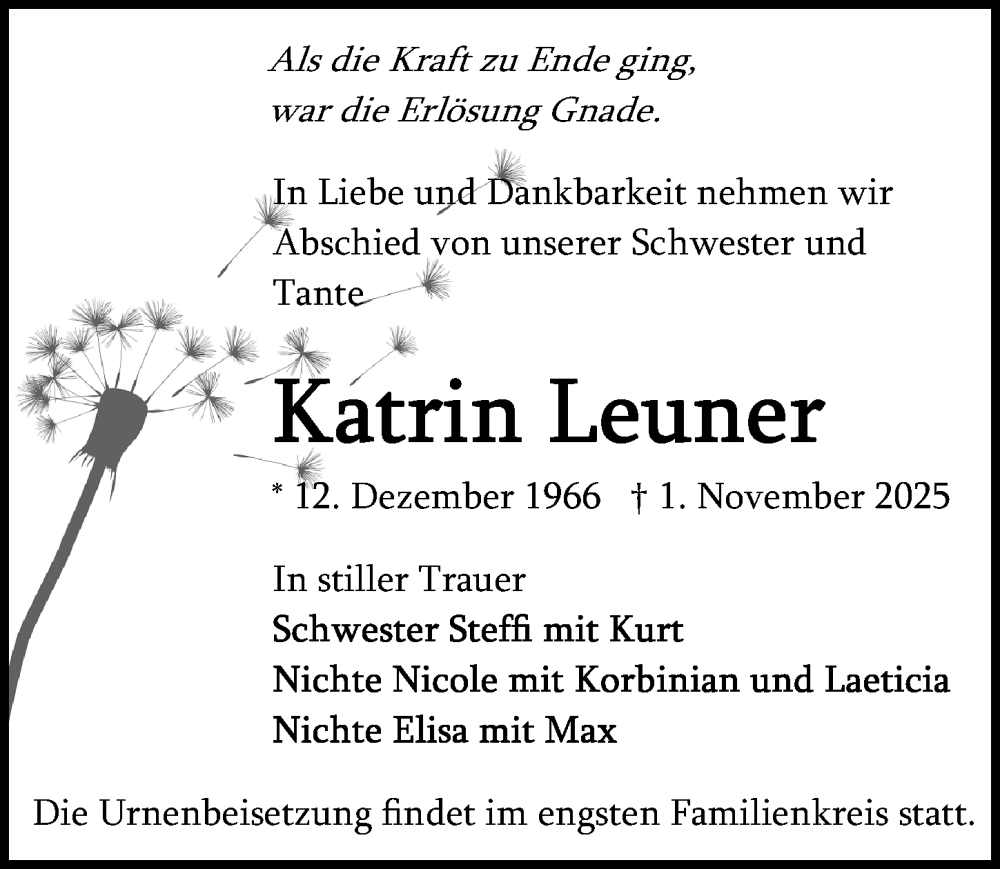 Als die Kraft zu Ende ging,
war die Erlösung Gnade.

In Liebe und Dankbarkeit nehmen wir Abschied von unserer Schwester und Tante

Katrin Leuner

* 12. Dezember 1966   † 1. November 2025

In stiller Trauer
Schwester Steffi mit Kurt
Nichte Nicole mit Korbinian und Laeticia
Nichte Elisa mit Max

Die Urnenbeisetzung findet im engsten Familienkreis statt.